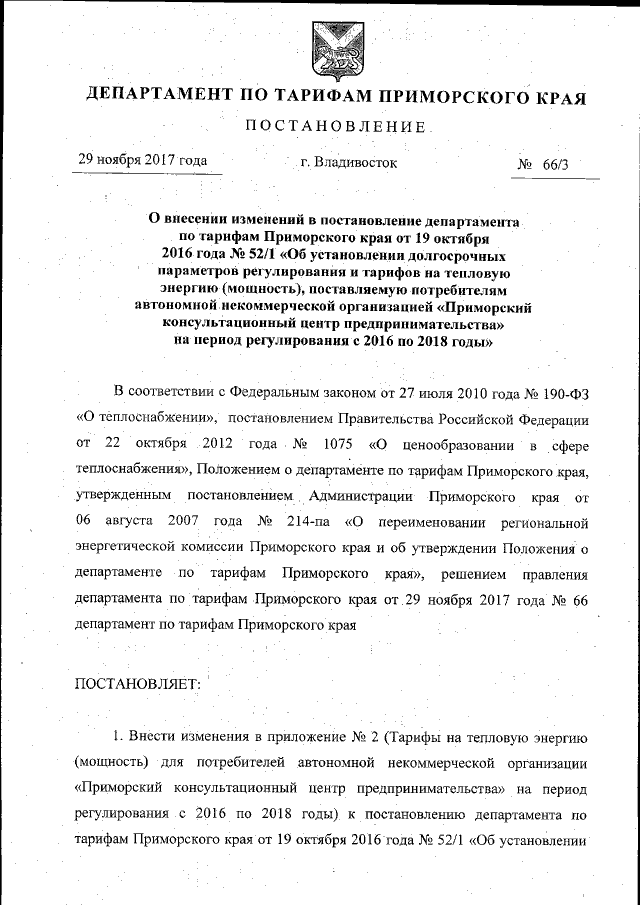 ДЕПАРТАМЕНТ ПО ТАРИФАМ ПРИМОРСКОГО КРАЯ

ПОСТАНОВЛЕНИЕ

29 ноября 2017 года г. Владивосток № 66/3

О внесении изменений в постановление департамента по тарифам Приморского края от 19 октября 2016 года № 52/1 «Об установлении долгосрочных параметров регулирования и тарифов на тепловую энергию (мощность), поставляемую потребителям автономной некоммерческой организацией «Приморский консультационный центр предпринимательства» на период регулирования с 2016 по 2018 годы»

В соответствии с Федеральным законом от 27 июля 2010 года № 190-ФЗ «О теплоснабжении», постановлением Правительства Российской Федерации от 22 октября 2012 года № 1075 «О ценообразовании в сфере теплоснабжения», Положением о департаменте по тарифам Приморского края, утвержденным постановлением Администрации Приморского края от 06 августа 2007 года № 214-па «О переименовании региональной энергетической комиссии Приморского края и об утверждении Положения о департаменте по тарифам Приморского края», решением правления департамента по тарифам Приморского края от 29 ноября 2017 года № 66 департамент по тарифам Приморского края

ПОСТАНОВЛЯЕТ:

1. Внести изменения в приложение № 2 (Тарифы на тепловую энергию (мощность) для потребителей автономной некоммерческой организации «Приморский консультационный центр предпринимательства» на период регулирования с 2016 по 2018 годы) к постановлению департамента по тарифам Приморского края от 19 октября 2016 года № 52/1 «Об установлении